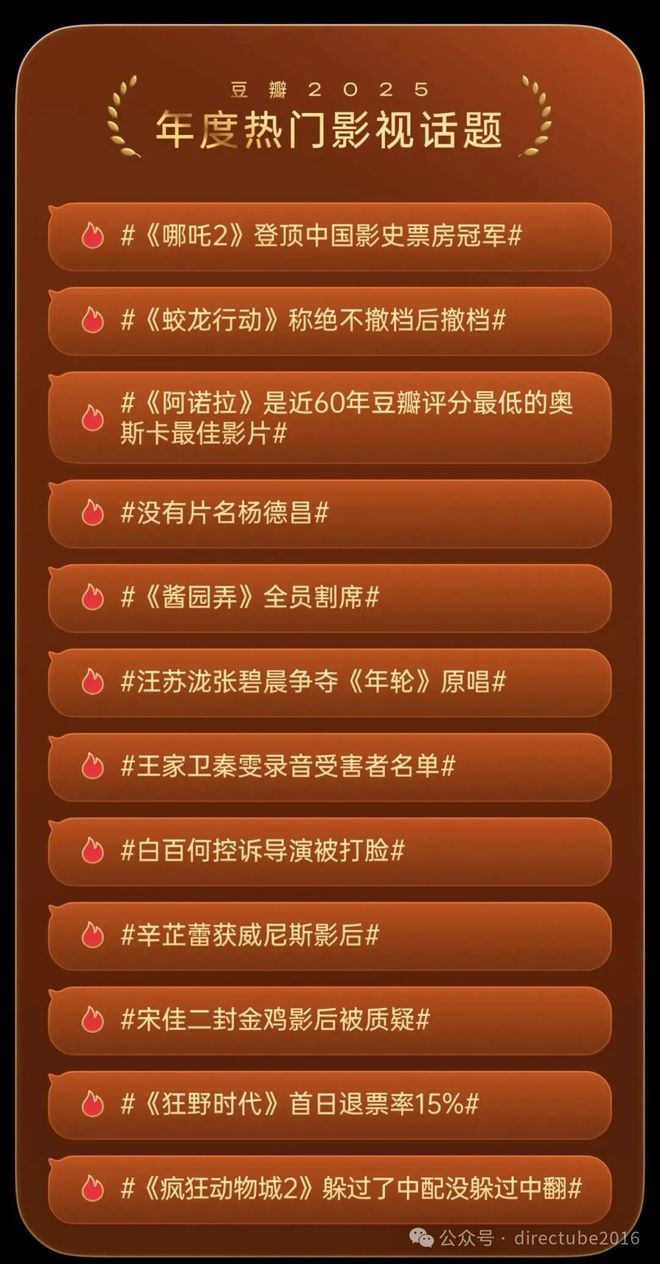 豆瓣 2025
年度热门影视话题

#《哪吒2》登顶中国影史票房冠军#

#《蛟龙行动》称绝不撤档后撤档#

#《阿诺拉》是近60年豆瓣评分最低的奥斯卡最佳影片#

#没有片名杨德昌#

#《酱园弄》全员割席#

#汪苏泷张碧晨争夺《年轮》原唱#

#王家卫秦雯录音受害者名单#

#白百何控诉导演被打脸#

#辛芷蕾获威尼斯影后#

#宋佳二封金鸡影后被质疑#

#《狂野时代》首日退票率15%#

#《疯狂动物城2》躲过了中配没躲过中翻#

公众号 · directube2016